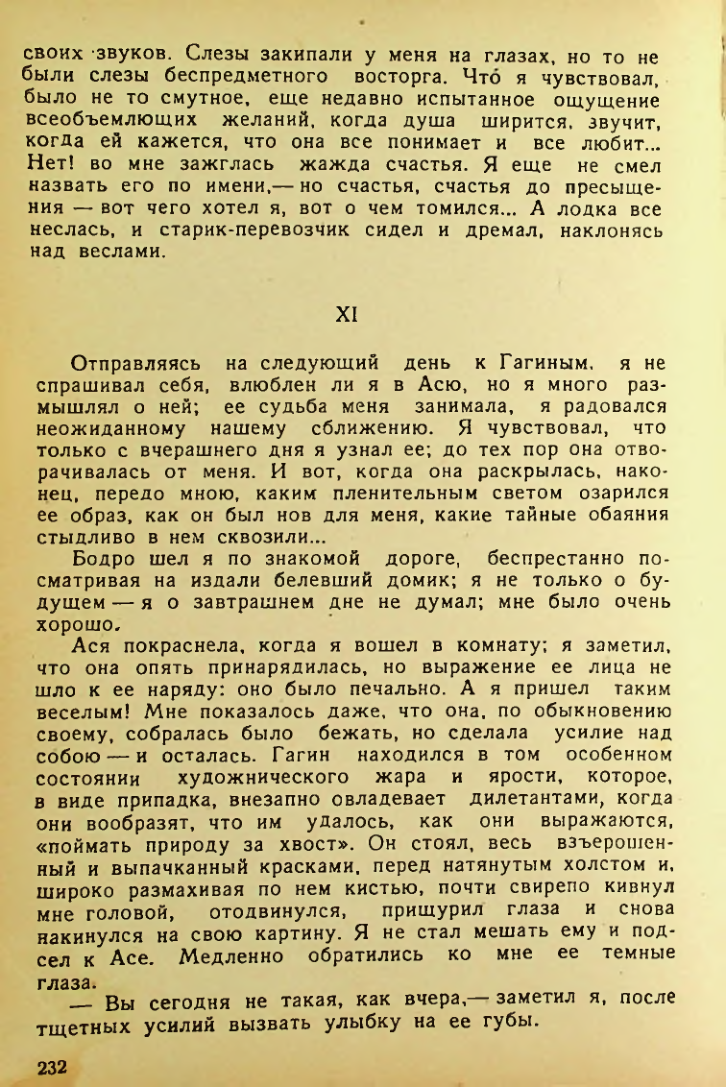 своих звуков. Слезы закипали у меня на глазах, но то не были слезы беспредметного восторга. Что́ я чувствовал, было не то смутное, еще недавно испытанное ощущение всеобъемлющих желаний, когда душа ширится, звучит, когда ей кажется, что она все понимает и все любит... Нет! во мне зажглась жажда счастья. Я еще не смел назвать его по имени,— но счастья, счастья до пресыщения — вот чего хотел я, вот о чем томился... А лодка все неслась, и старик-перевозчик сидел и дремал, наклонясь над веслами.

XI

Отправляясь на следующий день к Гагиным, я не спрашивал себя, влюблен ли я в Асю, но я много размышлял о ней; ее судьба меня занимала, я радовался неожиданному нашему сближению. Я чувствовал, что только с вчерашнего дня я узнал ее; до тех пор она отворачивалась от меня. И вот, когда она раскрылась, наконец, передо мною, каким пленительным светом озарился ее образ, как он был нов для меня, какие тайные обаяния стыдливо в нем сквозили...

Бодро шел я по знакомой дороге, беспрестанно посматривая на издали белевший домик; я не только о будущем — я о завтрашнем дне не думал; мне было очень хорошо.

Ася покраснела, когда я вошел в комнату; я заметил, что она опять принарядилась, но выражение ее лица не шло к ее наряду: оно было печально. А я пришел таким веселым! Мне показалось даже, что она, по обыкновению своему, собралась было бежать, но сделала усилие над собою — и осталась. Гагин находился в том особенном состоянии художнического жара и ярости, которое, в виде припадка, внезапно овладевает дилетантами, когда они вообразят, что им удалось, как они выражаются, «поймать природу за хвост». Он стоял, весь взъерошенный и выпачканный красками, перед натянутым холстом и, широко размахивая по нем кистью, почти свирепо кивнул мне головой, отодвинулся, прищурил глаза и снова накинулся на свою картину. Я не стал мешать ему и подсел к Асе. Медленно обратились ко мне ее темные глаза.

— Вы сегодня не такая, как вчера,— заметил я, после тщетных усилий вызвать улыбку на ее губы.

232